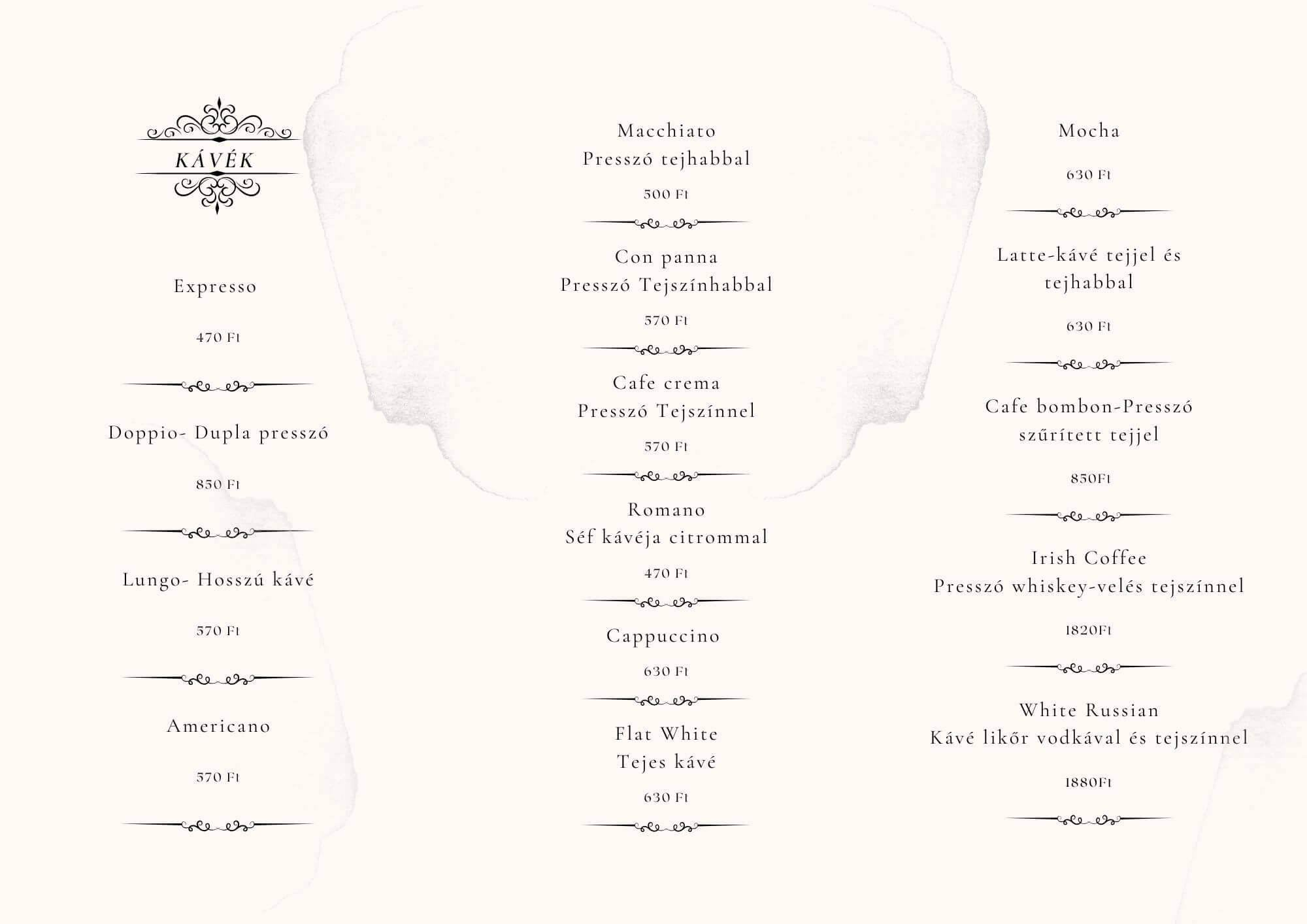 KÁVÉK

Expresso

470 Ft

Doppio- Dupla presszó

850 Ft

Lungo- Hosszú kávé

570 Ft

Americano

570 Ft

Macchiato
Presszó tejhabbal

500 Ft

Con panna
Presszó Tejszínhabbal

570 Ft

Cafe crema
Presszó Tejszínnel

570 Ft

Romano
Séf kávéja citrommal

470 Ft

Cappuccino

630 Ft

Flat White
Tejes kávé

630 Ft

Mocha

630 Ft

Latte-kávé tejjel és tejhabbal

630 Ft

Cafe bombon-Presszó szűrített tejjel

850Ft

Irish Coffee
Presszó whiskey-velés tejszínnel

1820Ft

White Russian
Kávé likőr vodkával és tejszínnel

1880Ft